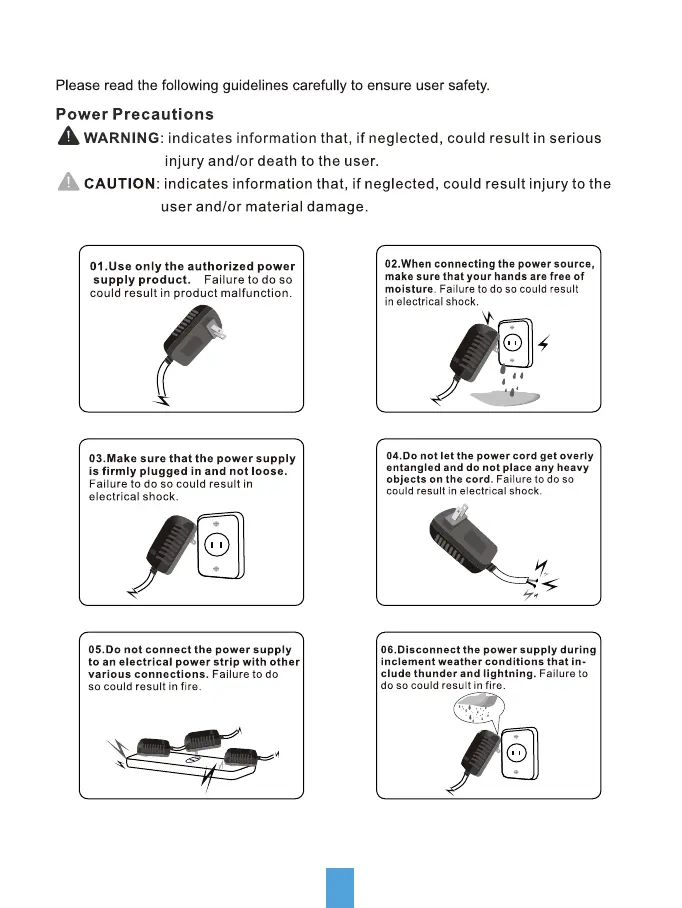 Please read the following guidelines carefully to ensure user safety.

Power Precautions

WARNING: indicates information that, if neglected, could result in serious injury and/or death to the user.

CAUTION: indicates information that, if neglected, could result injury to the user and/or material damage.

01.Use only the authorized power supply product. Failure to do so could result in product malfunction.

02.When connecting the power source, make sure that your hands are free of moisture. Failure to do so could result in electrical shock.

03.Make sure that the power supply is firmly plugged in and not loose. Failure to do so could result in electrical shock.

04.Do not let the power cord get overly entangled and do not place any heavy objects on the cord. Failure to do so could result in electrical shock.

05.Do not connect the power supply to an electrical power strip with other various connections. Failure to do so could result in fire.

06.Disconnect the power supply during inclement weather conditions that include thunder and lightning. Failure to do so could result in fire.